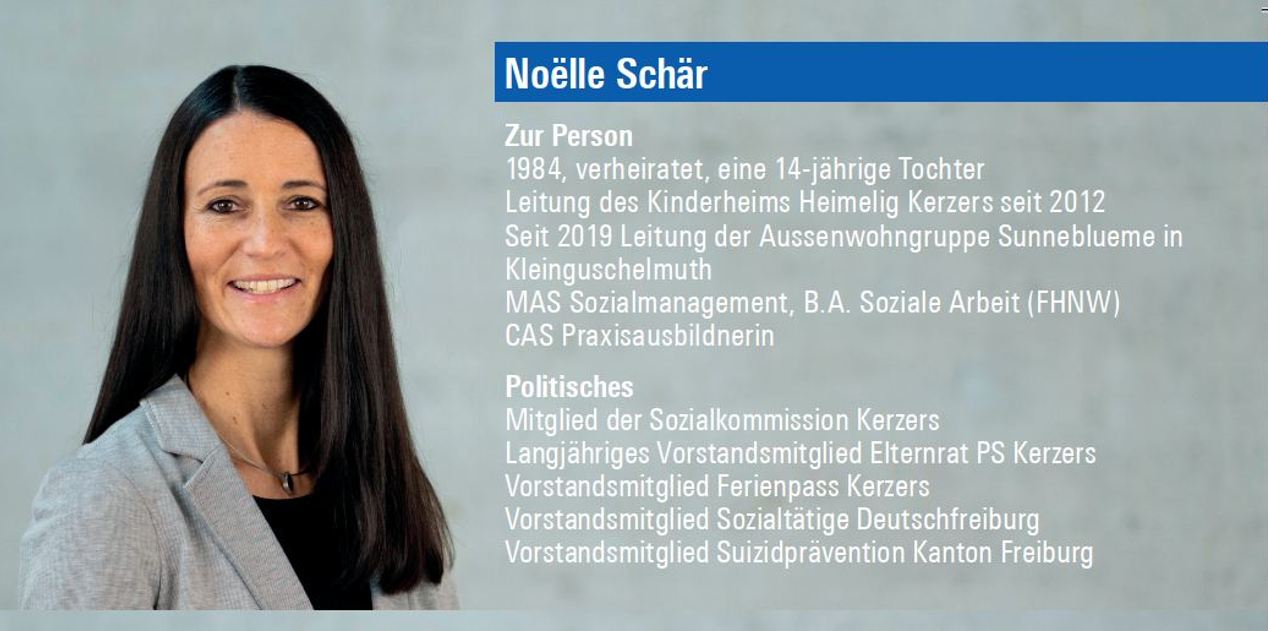 Noëlle Schär

Zur Person
1984, verheiratet, eine 14-jährige Tochter
Leitung des Kinderheims Heimelig Kerzers seit 2012
Seit 2019 Leitung der Aussenwohngruppe Sunneblueme in Kleinguschelmuth
MAS Sozialmanagement, B.A. Soziale Arbeit (FHNW)
CAS Praxisausbildnerin

Politisches
Mitglied der Sozialkommission Kerzers
Langjähriges Vorstandsmitglied Elternrat PS Kerzers
Vorstandsmitglied Ferienpass Kerzers
Vorstandsmitglied Sozialtätige Deutschfreiburg
Vorstandsmitglied Suizidprävention Kanton Freiburg